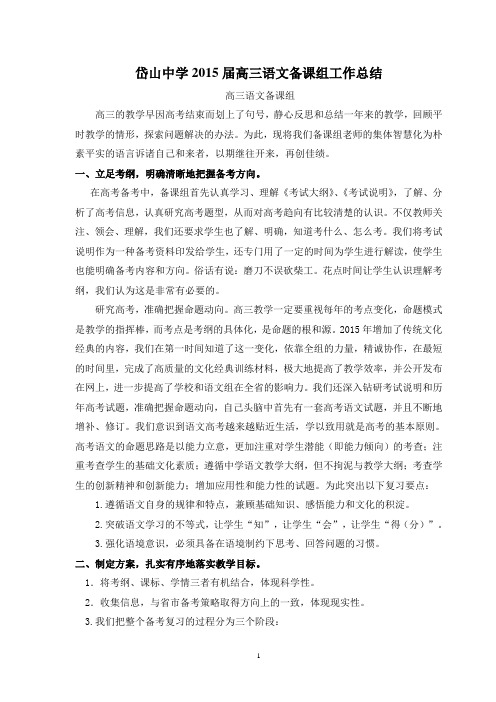 岱山中学 2015 届高三语文备课组工作总结

高三语文备课组

高三的教学早因高考结束而划上了句号，静心反思和总结一年来的教学，回顾平时教学的情形，探索问题解决的办法。为此，现将我们备课组老师的集体智慧化为朴素平实的语言诉诸自己和来者，以期继往开来，再创佳绩。

一、立足考纲，明确清晰地把握备考方向。

在高考备考中，备课组首先认真学习、理解《考试大纲》、《考试说明》，了解、分析了高考信息，认真研究高考题型，从而对高考趋向有比较清楚的认识。不仅教师关注、领会、理解，我们还要求学生也了解、明确，知道考什么、怎么考。我们将考试说明作为一种备考资料印发给学生，还专门用了一定的时间为学生进行解读，使学生也能明确备考内容和方向。俗话有说：磨刀不误砍柴工。花点时间让学生认识理解考纲，我们认为这是非常有必要的。

研究高考，准确把握命题动向。高三教学一定要重视每年的考点变化，命题模式是教学的指挥棒，而考点是考纲的具体化，是命题的根和源。2015 年增加了传统文化经典的内容，我们在第一时间知道了这一变化，依靠全组的力量，精诚协作，在最短的时间里，完成了高质量的文化经典训练材料，极大地提高了教学效率，并公开发布在网上，进一步提高了学校和语文组在全省的影响力。我们还深入钻研考试说明和历年高考试题，准确把握命题动向，自己头脑中首先有一套高考语文试题，并且不断地增补、修订。我们意识到语文高考越来越贴近生活，学以致用就是高考的基本原则。高考语文的命题思路是以能力立意，更加注重对学生潜能（即能力倾向）的考查；注重考查学生的基础文化素质；遵循中学语文教学大纲，但不拘泥与教学大纲；考查学生的创新精神和创新能力；增加应用性和能力性的试题。为此突出以下复习要点：

1. 遵循语文自身的规律和特点，兼顾基础知识、感悟能力和文化的积淀。

2. 突破语文学习的不等式，让学生“知”，让学生“会”，让学生“得（分）”，

3. 强化语境意识，必须具备在语境制约下思考、回答问题的习惯。

二、制定方案，扎实有序地落实教学目标。

1．将考纲、课标、学情三者有机结合，体现科学性。

2．收集信息，与省市备考策略取得方向上的一致，体现现实性。

3. 我们把整个备考复习的过程分为三个阶段：

1